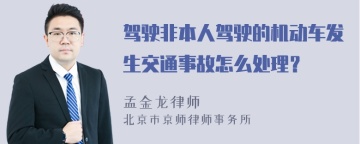 驾驶非本人驾驶的机动车发生交通事故怎么处理？

孟金龙律师
北京市京师律师事务所